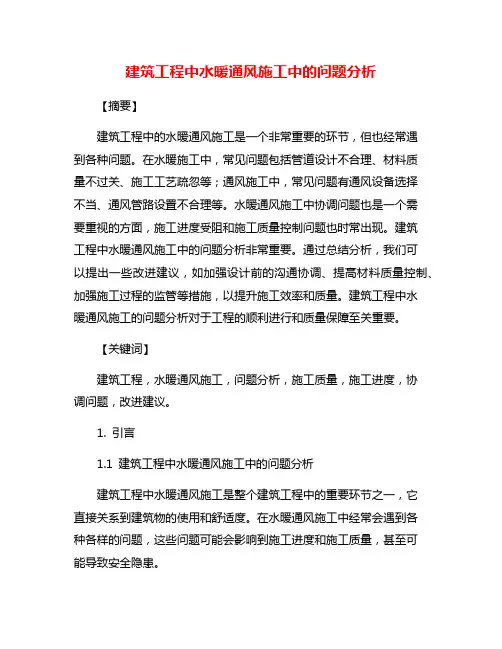 建筑工程中水暖通风施工中的问题分析

【摘要】

建筑工程中的水暖通风施工是一个非常重要的环节，但也经常遇到各种问题。在水暖施工中，常见问题包括管道设计不合理、材料质量不过关、施工工艺疏忽等；通风施工中，常见问题有通风设备选择不当、通风管路设置不合理等。水暖通风施工中协调问题也是一个需要重视的方面，施工进度受阻和施工质量控制问题也时常出现。建筑工程中水暖通风施工中的问题分析非常重要。通过总结分析，我们可以提出一些改进建议，如加强设计前的沟通协调、提高材料质量控制、加强施工过程的监管等措施，以提升施工效率和质量。建筑工程中水暖通风施工的问题分析对于工程的顺利进行和质量保障至关重要。

【关键词】

建筑工程，水暖通风施工，问题分析，施工质量，施工进度，协调问题，改进建议。

1. 引言

1.1 建筑工程中水暖通风施工中的问题分析

建筑工程中水暖通风施工是整个建筑工程中的重要环节之一，它直接关系到建筑物的使用和舒适度。在水暖通风施工中经常会遇到各种各样的问题，这些问题可能会影响到施工进度和施工质量，甚至可能导致安全隐患。